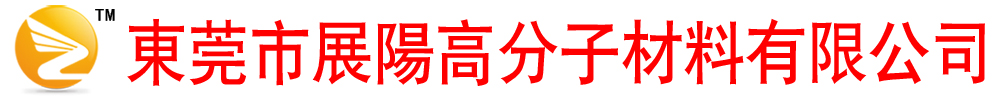 TM
東莞市展陽高分子材料有限公司